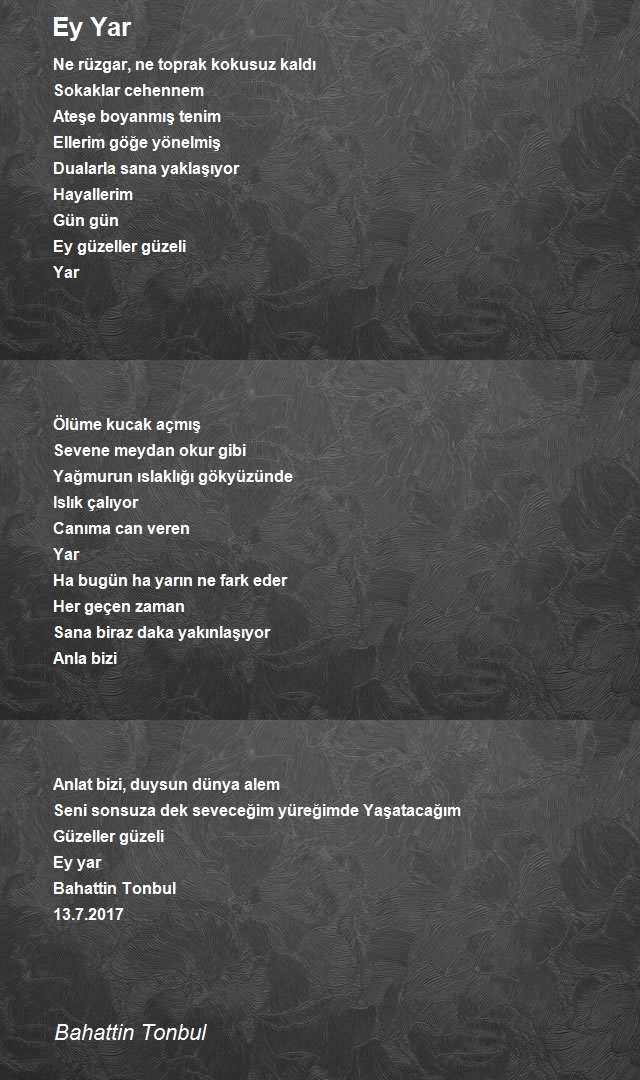 Ey Yar

Ne rüzgar, ne toprak kokusuz kaldı
Sokaklar cehennem
Ateşe boyanmış tenim
Ellerim göğe yönelmiş
Dualarla sana yaklaşıyor
Hayallerim
Gün gün
Ey güzeller güzeli
Yar

Ölüme kucak açmış
Sevene meydan okur gibi
Yağmurun ıslaklığı gökyüzünde
Islık çalıyor
Canıma can veren
Yar
Ha bugün ha yarın ne fark eder
Her geçen zaman
Sana biraz daka yakınlaşıyor
Anla bizi

Anlat bizi, duysun dünya alem
Seni sonsuza dek seveceğim yüreğimde Yaşatacağım
Güzeller güzeli
Ey yar
Bahattin Tonbul
13.7.2017

Bahattin Tonbul